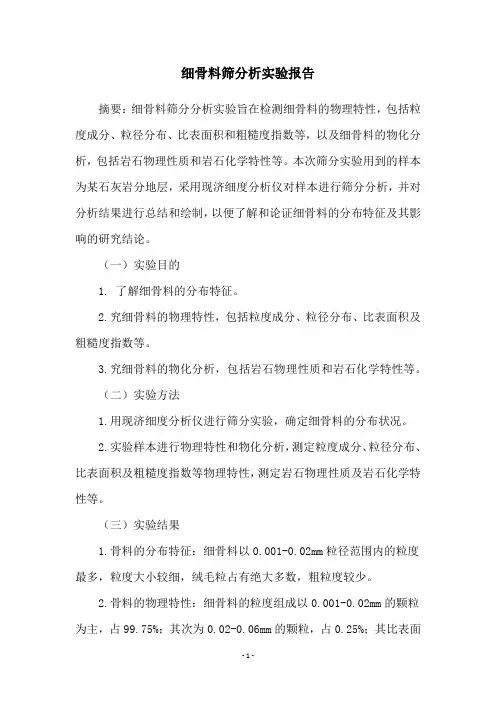 细骨料筛分析实验报告

摘要：细骨料筛分分析实验旨在检测细骨料的物理特性，包括粒度成分、粒径分布、比表面积和粗糙度指数等，以及细骨料的物化分析，包括岩石物理性质和岩石化学特性等。本次筛分实验用到的样本为某石灰岩分地层，采用现济细度分析仪对样本进行筛分分析，并对分析结果进行总结和绘制，以便了解和论证细骨料的分布特征及其影响的研究结论。

（一）实验目的

1. 了解细骨料的分布特征。

2.究细骨料的物理特性，包括粒度成分、粒径分布、比表面积及粗糙度指数等。

3.究细骨料的物化分析，包括岩石物理性质和岩石化学特性等。

（二）实验方法

1.用现济细度分析仪进行筛分实验，确定细骨料的分布状况。

2.实验样本进行物理特性和物化分析，测定粒度成分、粒径分布、比表面积及粗糙度指数等物理特性，测定岩石物理性质及岩石化学特性等。

（三）实验结果

1.骨料的分布特征：细骨料以 0.001-0.02mm 粒径范围内的粒度最多，粒度大小较细，绒毛粒占有绝大多数，粗粒度较少。

2.骨料的物理特性：细骨料的粒度组成以 0.001-0.02mm 的颗粒为主，占 99.75%；其次为 0.02-0.06mm 的颗粒，占 0.25%；其比表面

-1-